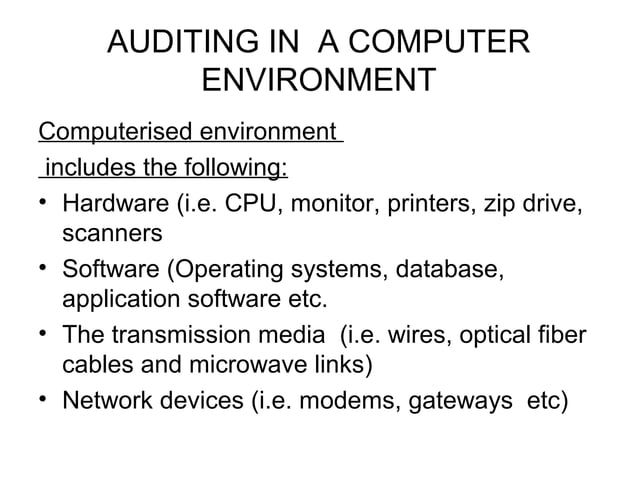 AUDITING IN A COMPUTER ENVIRONMENT

Computerised environment includes the following:

• Hardware (i.e. CPU, monitor, printers, zip drive, scanners
• Software (Operating systems, database, application software etc.
• The transmission media (i.e. wires, optical fiber cables and microwave links)
• Network devices (i.e. modems, gateways etc)